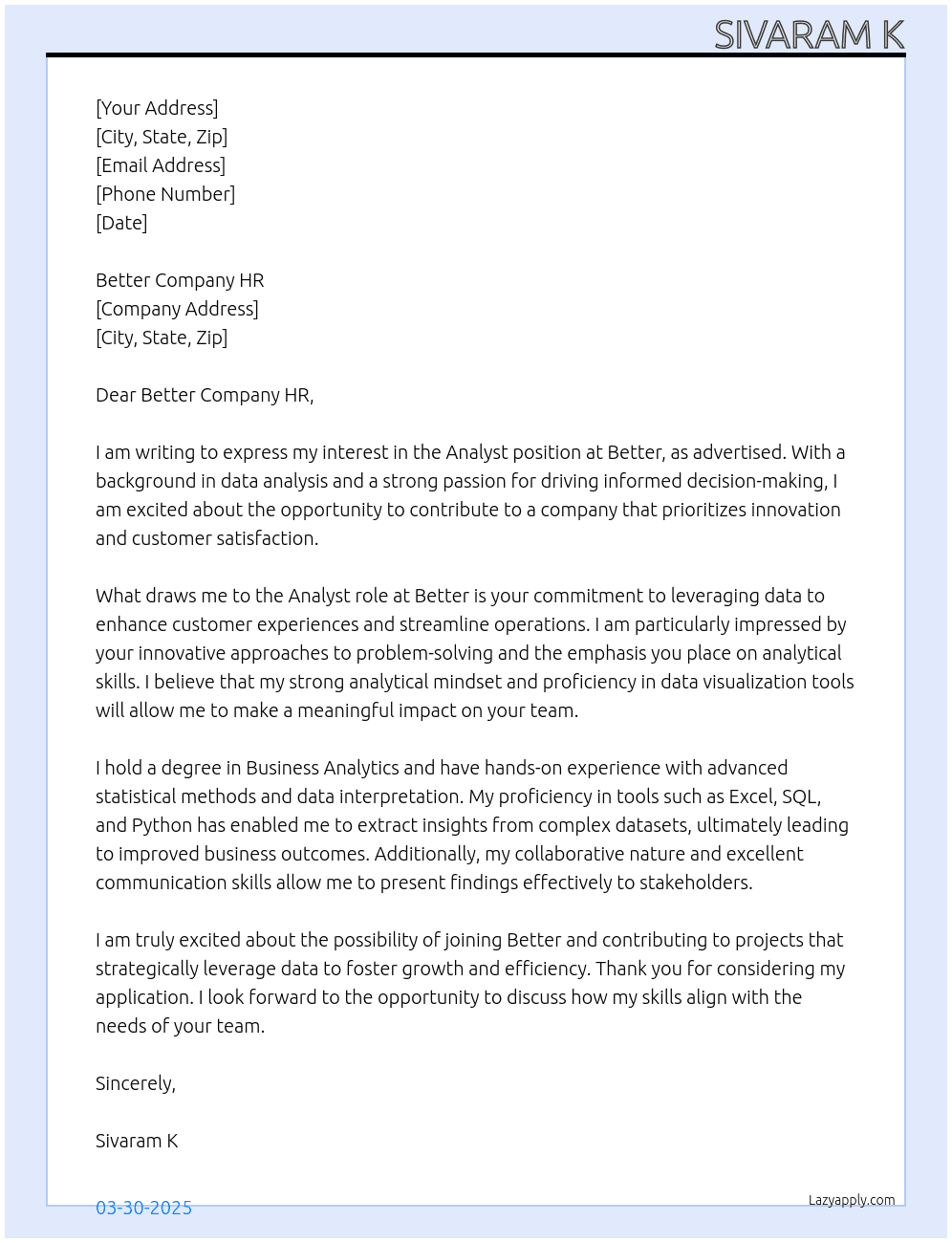 SIVARAM K

[Your Address]
[City, State, Zip]
[Email Address]
[Phone Number]
[Date]

Better Company HR
[Company Address]
[City, State, Zip]

Dear Better Company HR,

I am writing to express my interest in the Analyst position at Better, as advertised. With a background in data analysis and a strong passion for driving informed decision-making, I am excited about the opportunity to contribute to a company that prioritizes innovation and customer satisfaction.

What draws me to the Analyst role at Better is your commitment to leveraging data to enhance customer experiences and streamline operations. I am particularly impressed by your innovative approaches to problem-solving and the emphasis you place on analytical skills. I believe that my strong analytical mindset and proficiency in data visualization tools will allow me to make a meaningful impact on your team.

I hold a degree in Business Analytics and have hands-on experience with advanced statistical methods and data interpretation. My proficiency in tools such as Excel, SQL, and Python has enabled me to extract insights from complex datasets, ultimately leading to improved business outcomes. Additionally, my collaborative nature and excellent communication skills allow me to present findings effectively to stakeholders.

I am truly excited about the possibility of joining Better and contributing to projects that strategically leverage data to foster growth and efficiency. Thank you for considering my application. I look forward to the opportunity to discuss how my skills align with the needs of your team.

Sincerely,

Sivaram K

03-30-2025

Lazyapply.com